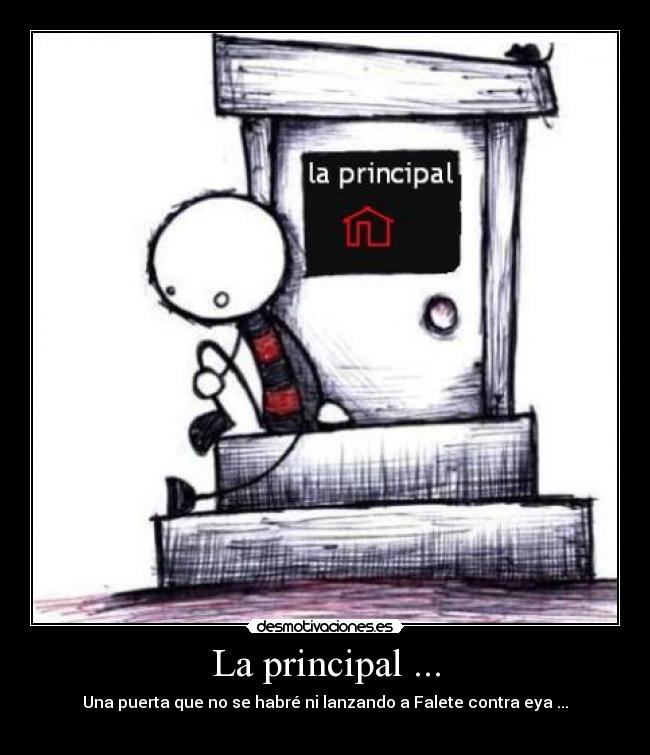 la principal

desmotivaciones.es

La principal ...

Una puerta que no se habré ni lanzando a Falete contra eya ...